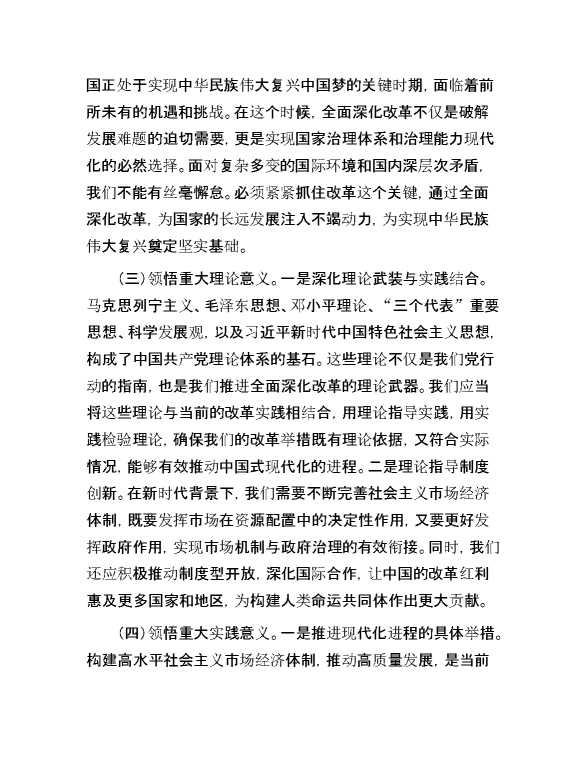 国正处于实现中华民族伟大复兴中国梦的关键时期，面临着前所未有的机遇和挑战。在这个时候，全面深化改革不仅是破解发展难题的迫切需要，更是实现国家治理体系和治理能力现代化的必然选择。面对复杂多变的国际环境和国内深层次矛盾，我们不能有丝毫懈怠。必须紧紧抓住改革这个关键，通过全面深化改革，为国家的长远发展注入不竭动力，为实现中华民族伟大复兴奠定坚实基础。

（三）领悟重大理论意义。一是深化理论武装与实践结合。马克思列宁主义、毛泽东思想、邓小平理论、“三个代表”重要思想、科学发展观，以及习近平新时代中国特色社会主义思想，构成了中国共产党理论体系的基石。这些理论不仅是我们党行动的指南，也是我们推进全面深化改革的理论武器。我们应当将这些理论与当前的改革实践相结合，用理论指导实践，用实践检验理论，确保我们的改革举措既有理论依据，又符合实际情况，能够有效推动中国式现代化的进程。二是理论指导制度创新。在新时代背景下，我们需要不断完善社会主义市场经济体制，既要发挥市场在资源配置中的决定性作用，又要更好发挥政府作用，实现市场机制与政府治理的有效衔接。同时，我们还应积极推动制度型开放，深化国际合作，让中国的改革红利惠及更多国家和地区，为构建人类命运共同体作出更大贡献。

（四）领悟重大实践意义。一是推进现代化进程的具体举措。构建高水平社会主义市场经济体制，推动高质量发展，是当前